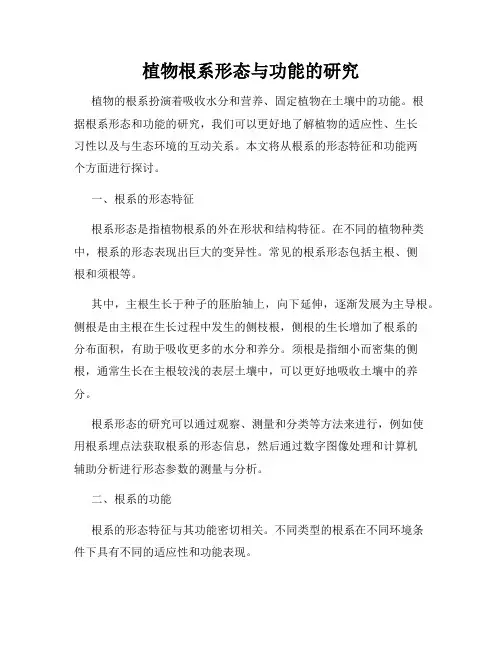 植物根系形态与功能的研究

植物的根系扮演着吸收水分和营养、固定植物在土壤中的功能。根据根系形态和功能的研究，我们可以更好地了解植物的适应性、生长习性以及与生态环境的互动关系。本文将从根系的形态特征和功能两个方面进行探讨。

一、根系的形态特征

根系形态是指植物根系的外在形状和结构特征。在不同的植物种类中，根系的形态表现出巨大的变异性。常见的根系形态包括主根、侧根和须根等。

其中，主根生长于种子的胚胎轴上，向下延伸，逐渐发展为主导根。侧根是由主根在生长过程中发生的侧枝根，侧根的生长增加了根系的分布面积，有助于吸收更多的水分和养分。须根是指细小而密集的侧根，通常生长在主根较浅的表层土壤中，可以更好地吸收土壤中的养分。

根系形态的研究可以通过观察、测量和分类等方法来进行，例如使用根系埋点法获取根系的形态信息，然后通过数字图像处理和计算机辅助分析进行形态参数的测量与分析。

二、根系的功能

根系的形态特征与其功能密切相关。不同类型的根系在不同环境条件下具有不同的适应性和功能表现。